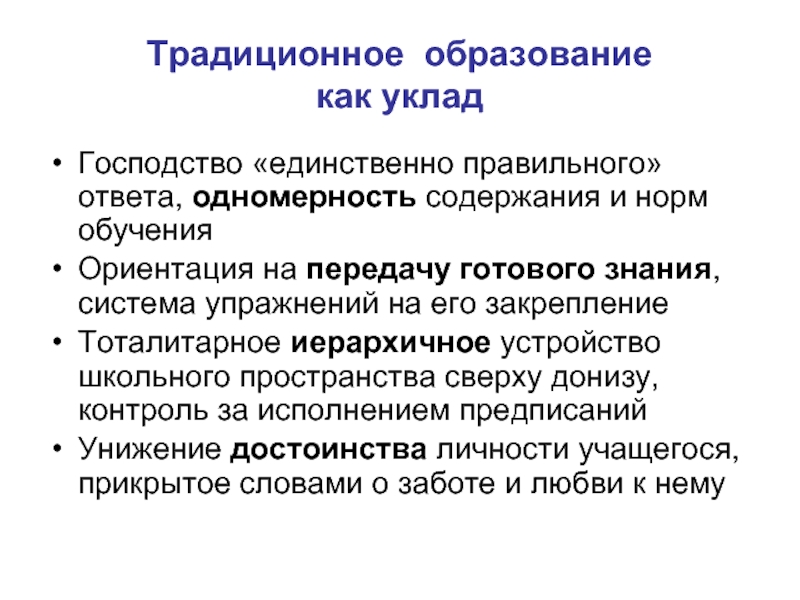 Традиционное образование как уклад

• Господство «единственно правильного» ответа, одномерность содержания и норм обучения
• Ориентация на передачу готового знания, система упражнений на его закрепление
• Тоталитарное иерархичное устройство школьного пространства сверху донизу, контроль за исполнением предписаний
• Унижение достоинства личности учащегося, прикрытое словами о заботе и любви к нему